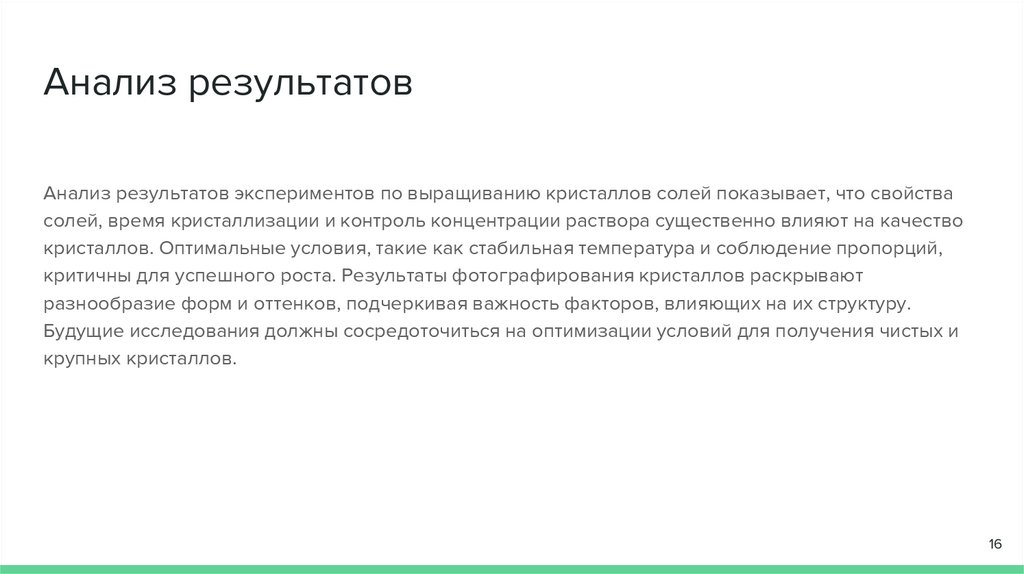 Анализ результатов

Анализ результатов экспериментов по выращиванию кристаллов солей показывает, что свойства солей, время кристаллизации и контроль концентрации раствора существенно влияют на качество кристаллов. Оптимальные условия, такие как стабильная температура и соблюдение пропорций, критичны для успешного роста. Результаты фотографирования кристаллов раскрывают разнообразие форм и оттенков, подчеркивая важность факторов, влияющих на их структуру. Будущие исследования должны сосредоточиться на оптимизации условий для получения чистых и крупных кристаллов.

16